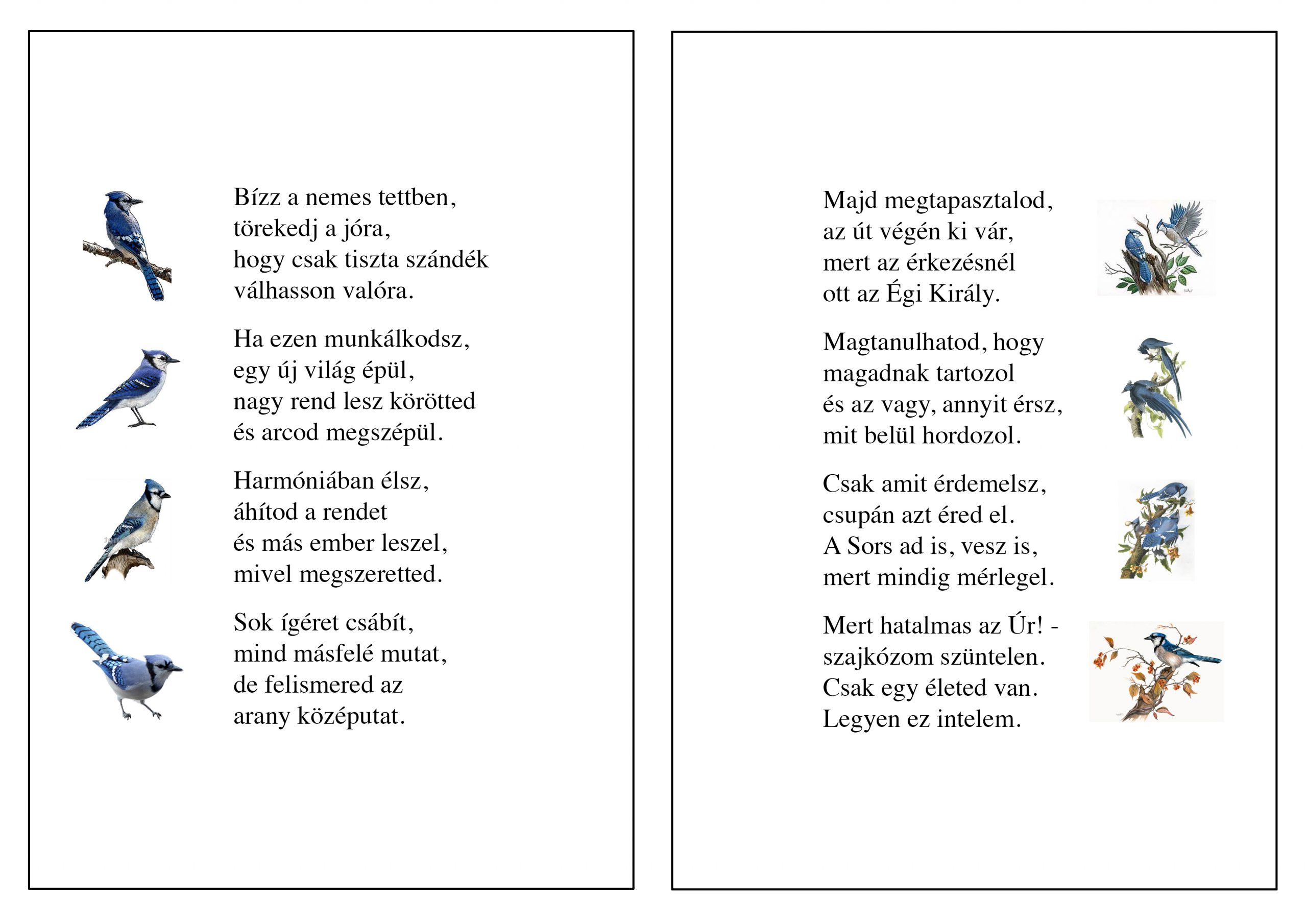 Bízz a nemes tettben,
törekedj a jóra,
hogy csak tiszta szándék
válhasson valóra.

Ha ezen munkálkodsz,
egy új világ épül,
nagy rend lesz körötted
és arcod megszépül.

Harmóniában élsz,
áhítod a rendet
és más ember leszel,
mivel megszeretted.

Sok ígéret csábít,
mind másfelé mutat,
de felismered az
arany középutat.

Majd megtapasztalod,
az út végén ki vár,
mert az érkezésnél
ott az Égi Király.

Magtanulhatod, hogy
magadnak tartozol
és az vagy, annyit érsz,
mit belül hordozol.

Csak amit érdemelsz,
csupán azt éred el.
A Sors ad is, vesz is,
mert mindig mérlegel.

Mert hatalmas az Úr! -
szajkózom szüntelen.
Csak egy életed van.
Legyen ez intelem.